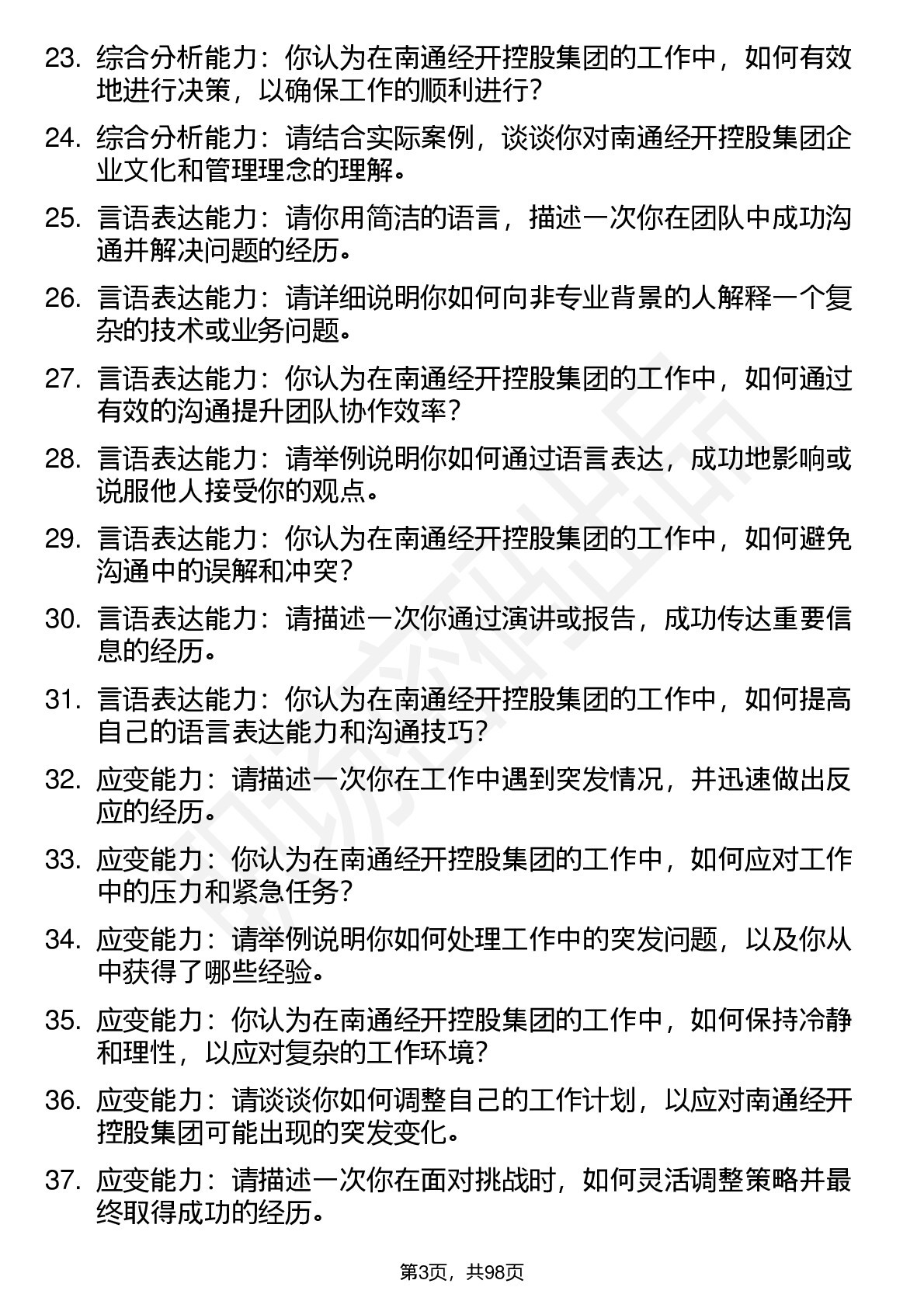 23. 综合分析能力：你认为在南通经开控股集团的工作中，如何有效地进行决策，以确保工作的顺利进行？

24. 综合分析能力：请结合实际案例，谈谈你对南通经开控股集团企业文化和管理理念的理解。

25. 言语表达能力：请你用简洁的语言，描述一次你在团队中成功沟通并解决问题的经历。

26. 言语表达能力：请详细说明你如何向非专业背景的人解释一个复杂的技术或业务问题。

27. 言语表达能力：你认为在南通经开控股集团的工作中，如何通过有效的沟通提升团队协作效率？

28. 言语表达能力：请举例说明你如何通过语言表达，成功地影响或说服他人接受你的观点。

29. 言语表达能力：你认为在南通经开控股集团的工作中，如何避免沟通中的误解和冲突？

30. 言语表达能力：请描述一次你通过演讲或报告，成功传达重要信息的经历。

31. 言语表达能力：你认为在南通经开控股集团的工作中，如何提高自己的语言表达能力和沟通技巧？

32. 应变能力：请描述一次你在工作中遇到突发情况，并迅速做出反应的经历。

33. 应变能力：你认为在南通经开控股集团的工作中，如何应对工作中的压力和紧急任务？

34. 应变能力：请举例说明你如何处理工作中的突发问题，以及你从中获得了哪些经验。

35. 应变能力：你认为在南通经开控股集团的工作中，如何保持冷静和理性，以应对复杂的工作环境？

36. 应变能力：请谈谈你如何调整自己的工作计划，以应对南通经开控股集团可能出现的突发变化。

37. 应变能力：请描述一次你在面对挑战时，如何灵活调整策略并最终取得成功的经历。

第3页，共98页